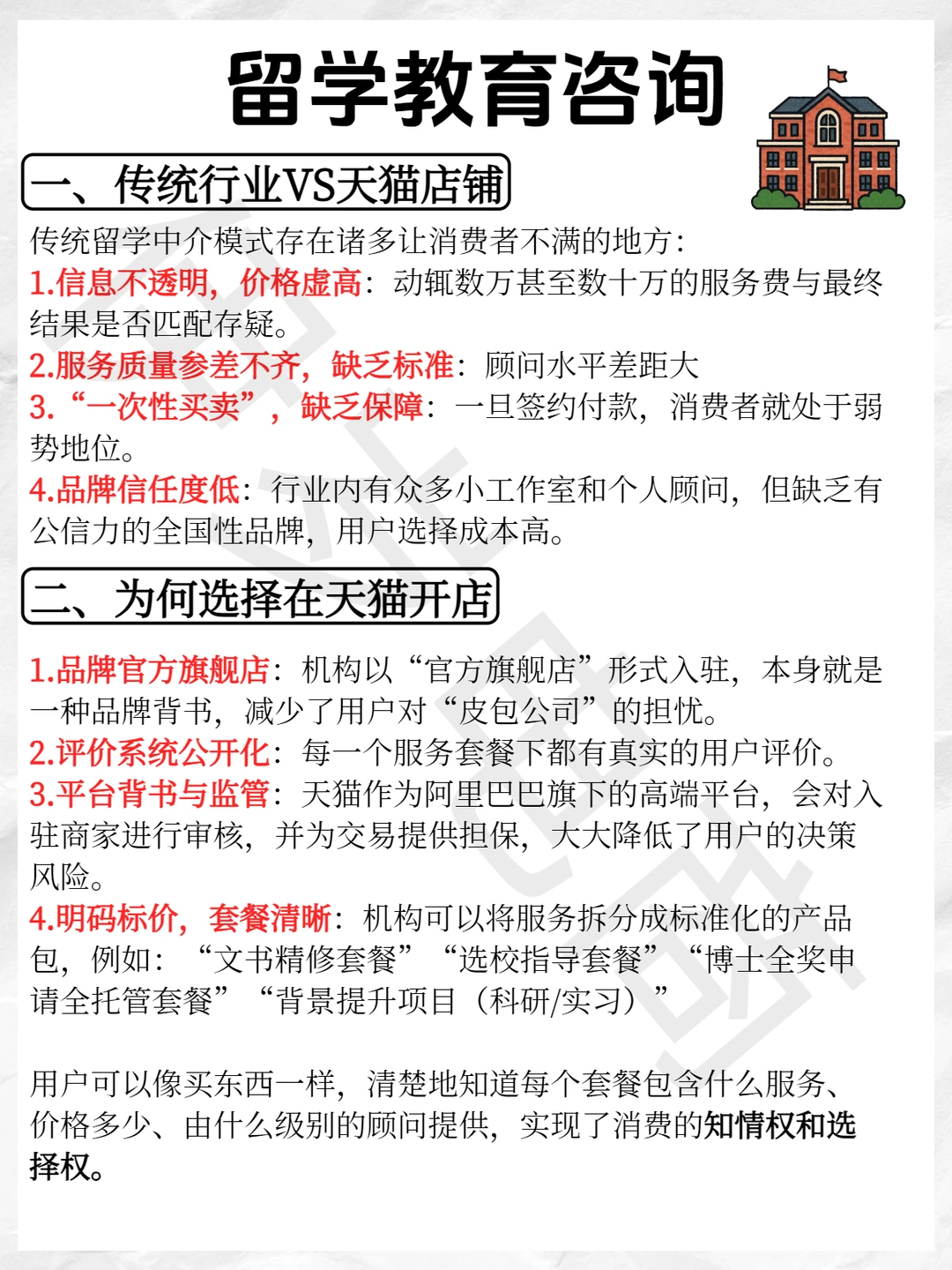 留学教育咨询

一、传统行业VS天猫店铺

传统留学中介模式存在诸多让消费者不满的地方：
1.信息不透明，价格虚高：动辄数万甚至数十万的服务费与最终结果是否匹配存疑。
2.服务质量参差不齐，缺乏标准：顾问水平差距大
3.“一次性买卖”，缺乏保障：一旦签约付款，消费者就处于弱势地位。
4.品牌信任度低：行业内有众多小工作室和个人顾问，但缺乏有公信力的全国性品牌，用户选择成本高。

二、为何选择在天猫开店

1.品牌官方旗舰店：机构以“官方旗舰店”形式入驻，本身就是一种品牌背书，减少了用户对“皮包公司”的担忧。
2.评价系统公开化：每一个服务套餐下都有真实的用户评价。
3.平台背书与监管：天猫作为阿里巴巴旗下的高端平台，会对入驻商家进行审核，并为交易提供担保，大大降低了用户的决策风险。
4.明码标价，套餐清晰：机构可以将服务拆分成标准化的产品包，例如：“文书精修套餐”“选校指导套餐”“博士全奖申请全托管套餐”“背景提升项目（科研/实习）”

用户可以像买东西一样，清楚地知道每个套餐包含什么服务、价格多少、由什么级别的顾问提供，实现了消费的知情权和选择权。